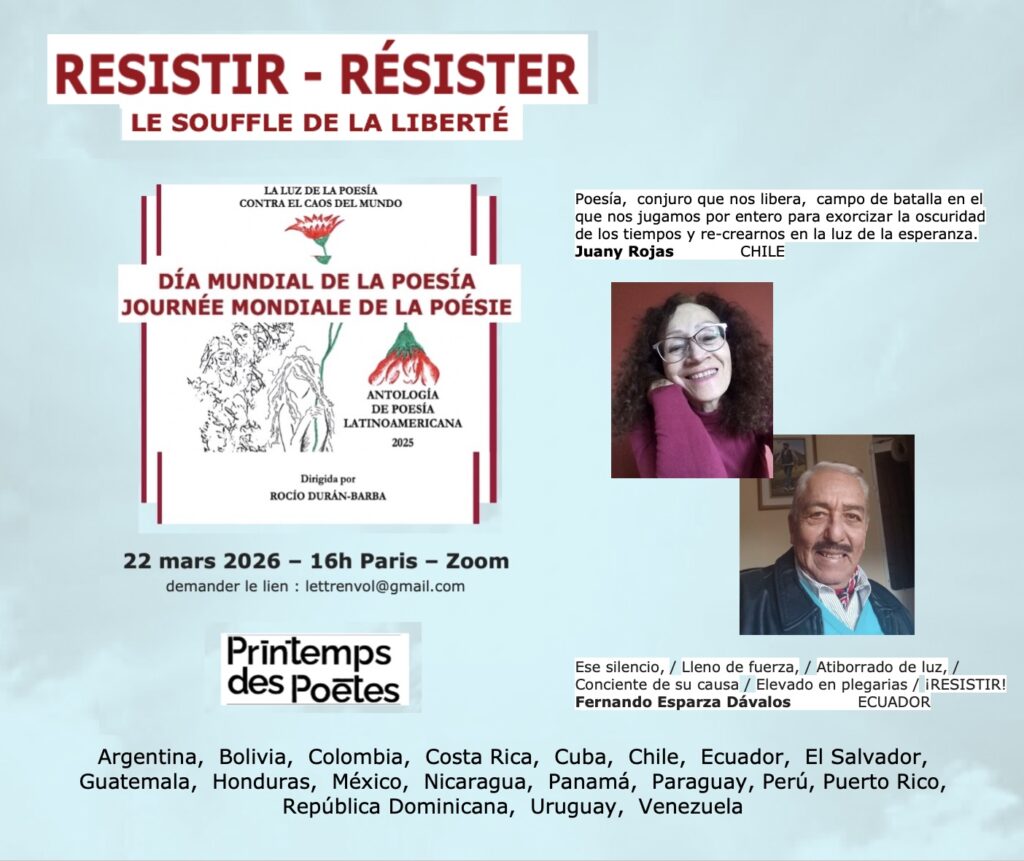 RESISTIR - RÉSISTER
LE SOUFFLE DE LA LIBERTÉ

LA LUZ DE LA POESÍA
CONTRA EL CAOS DEL MUNDO

DÍA MUNDIAL DE LA POESÍA
JOURNÉE MONDIALE DE LA POÉSIE

ANTOLOGÍA DE POESÍA LATINOAMERICANA
2025

Dirigida por
ROCÍO DURÁN-BARBA

22 mars 2026 – 16h Paris – Zoom
demander le lien : lettrenvol@gmail.com

Printemps des Poètes

Poesía, conjuro que nos libera, campo de batalla en el que nos jugamos por entero para exorcizar la oscuridad de los tiempos y re-crearnos en la luz de la esperanza.
Juany Rojas CHILE

Ese silencio, / Lleno de fuerza, / Atiborrado de luz, / Conciente de su causa / Elevado en plegarias / ¡RESISTIR!
Fernando Esparza Dávalos ECUADOR

Argentina, Bolivia, Colombia, Costa Rica, Cuba, Chile, Ecuador, El Salvador, Guatemala, Honduras, México, Nicaragua, Panamá, Paraguay, Perú, Puerto Rico, República Dominicana, Uruguay, Venezuela